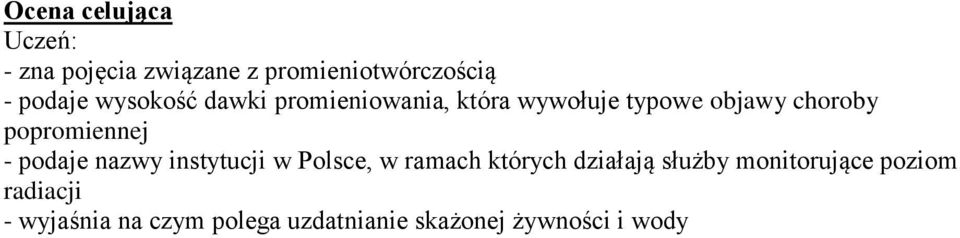 Ocena celująca
Uczeń:
- zna pojęcia związane z promieniotwórczością
- podaje wysokość dawki promieniowania, która wywołuje typowe objawy choroby popromiennej
- podaje nazwy instytucji w Polsce, w ramach których działają służby monitorujące poziom radiacji
- wyjaśnia na czym polega uzdatnianie skażonej żywności i wody